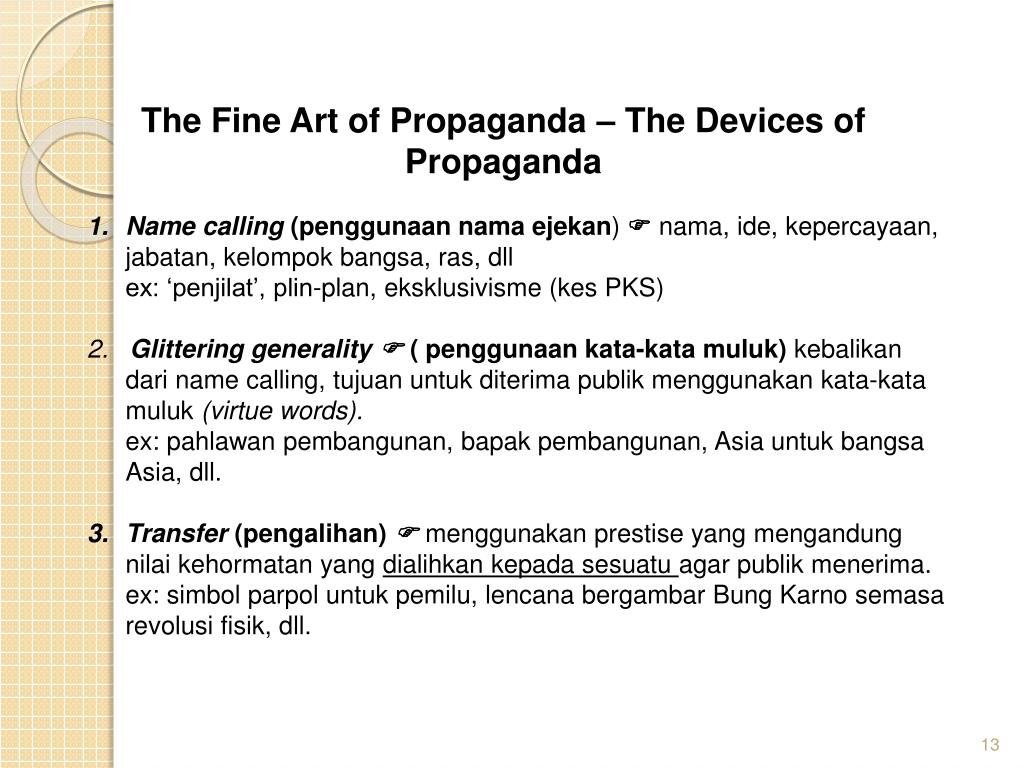 The Fine Art of Propaganda – The Devices of Propaganda

1. Name calling (penggunaan nama ejekan) ☞ nama, ide, kepercayaan, jabatan, kelompok bangsa, ras, dll
ex: ‘penjilat’, plin-plan, eksklusivisme (kes PKS)

2. Glittering generality ☞ ( penggunaan kata-kata muluk) kebalikan dari name calling, tujuan untuk diterima publik menggunakan kata-kata muluk (virtue words).
ex: pahlawan pembangunan, bapak pembangunan, Asia untuk bangsa Asia, dll.

3. Transfer (pengalihan) ☞ menggunakan prestise yang mengandung nilai kehormatan yang dialihkan kepada sesuatu agar publik menerima.
ex: simbol parpol untuk pemilu, lencana bergambar Bung Karno semasa revolusi fisik, dll.

13